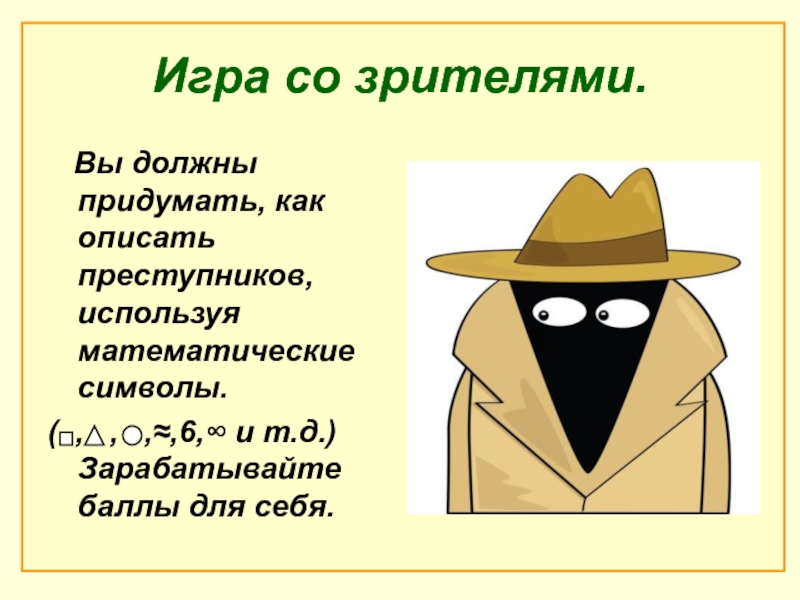 Игра со зрителями.

Вы должны придумать, как описать преступников, используя математические символы.

(□,△,○,≈,6,∞ и т.д.) Зарабатывайте баллы для себя.